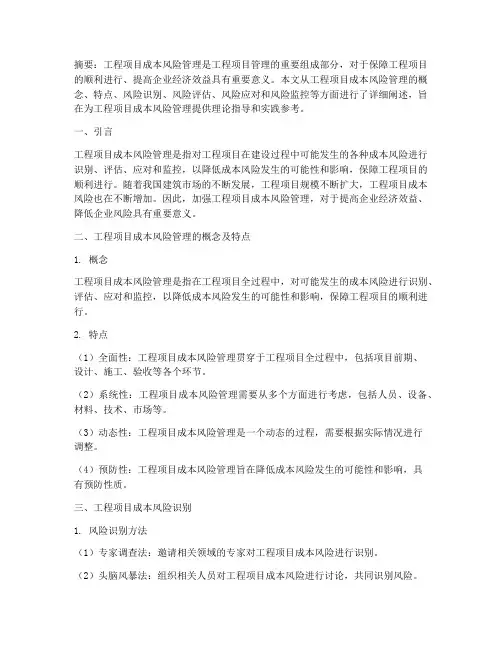 摘要：工程项目成本风险管理是工程项目管理的重要组成部分，对于保障工程项目的顺利进行、提高企业经济效益具有重要意义。本文从工程项目成本风险管理的概念、特点、风险识别、风险评估、风险应对和风险监控等方面进行了详细阐述，旨在为工程项目成本风险管理提供理论指导和实践参考。

一、引言

工程项目成本风险管理是指对工程项目在建设过程中可能发生的各种成本风险进行识别、评估、应对和监控，以降低成本风险发生的可能性和影响，保障工程项目的顺利进行。随着我国建筑市场的不断发展，工程项目规模不断扩大，工程项目成本风险也在不断增加。因此，加强工程项目成本风险管理，对于提高企业经济效益、降低企业风险具有重要意义。

二、工程项目成本风险管理的概念及特点

1. 概念

工程项目成本风险管理是指在工程项目全过程中，对可能发生的成本风险进行识别、评估、应对和监控，以降低成本风险发生的可能性和影响，保障工程项目的顺利进行。

2. 特点

（1）全面性：工程项目成本风险管理贯穿于工程项目全过程中，包括项目前期、设计、施工、验收等各个环节。

（2）系统性：工程项目成本风险管理需要从多个方面进行考虑，包括人员、设备、材料、技术、市场等。

（3）动态性：工程项目成本风险管理是一个动态的过程，需要根据实际情况进行调整。

（4）预防性：工程项目成本风险管理旨在降低成本风险发生的可能性和影响，具有预防性质。

三、工程项目成本风险识别

1. 风险识别方法

（1）专家调查法：邀请相关领域的专家对工程项目成本风险进行识别。

（2）头脑风暴法：组织相关人员对工程项目成本风险进行讨论，共同识别风险。